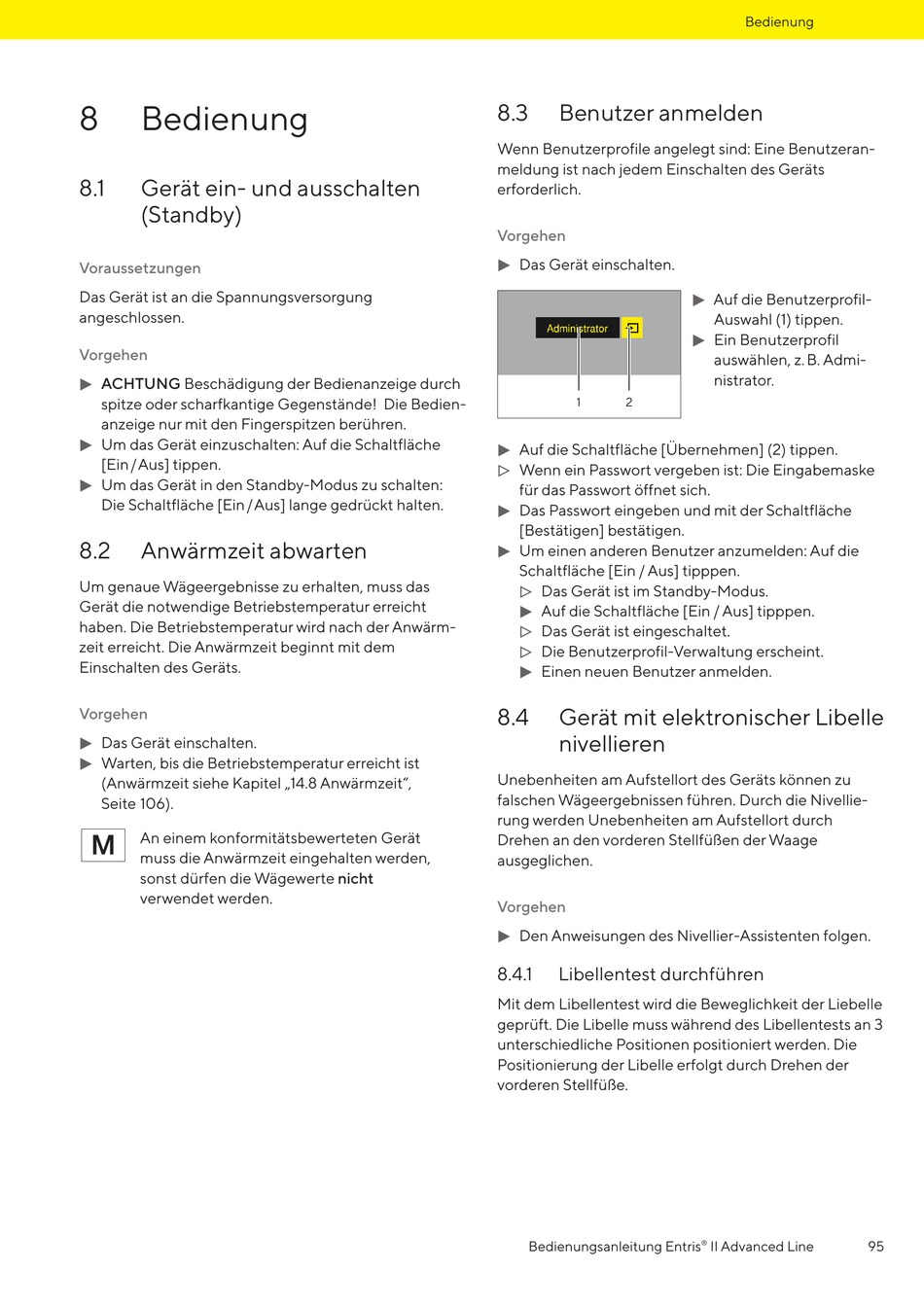 Bedienung

8 Bedienung

8.1 Gerät ein- und ausschalten (Standby)

Voraussetzungen

Das Gerät ist an die Spannungsversorgung angeschlossen.

Vorgehen

▶ ACHTUNG Beschädigung der Bedienanzeige durch spitze oder scharfkantige Gegenstände! Die Bedienanzeige nur mit den Fingerspitzen berühren.
▶ Um das Gerät einzuschalten: Auf die Schaltfläche [Ein / Aus] tippen.
▶ Um das Gerät in den Standby-Modus zu schalten: Die Schaltfläche [Ein / Aus] lange gedrückt halten.

8.2 Anwärmzeit abwarten

Um genaue Wägeergebnisse zu erhalten, muss das Gerät die notwendige Betriebstemperatur erreicht haben. Die Betriebstemperatur wird nach der Anwärmzeit erreicht. Die Anwärmzeit beginnt mit dem Einschalten des Geräts.

Vorgehen

▶ Das Gerät einschalten.
▶ Warten, bis die Betriebstemperatur erreicht ist (Anwärmzeit siehe Kapitel „14.8 Anwärmzeit“, Seite 106).

M

An einem konformitätsbewerteten Gerät muss die Anwärmzeit eingehalten werden, sonst dürfen die Wägewerte nicht verwendet werden.

8.3 Benutzer anmelden

Wenn Benutzerprofile angelegt sind: Eine Benutzeranmeldung ist nach jedem Einschalten des Geräts erforderlich.

Vorgehen

▶ Das Gerät einschalten.

Administrator
1 2

▶ Auf die Benutzerprofil-Auswahl (1) tippen.
▶ Ein Benutzerprofil auswählen, z. B. Administrator.

▶ Auf die Schaltfläche [Übernehmen] (2) tippen.
▷ Wenn ein Passwort vergeben ist: Die Eingabemaske für das Passwort öffnet sich.
▶ Das Passwort eingeben und mit der Schaltfläche [Bestätigen] bestätigen.
▶ Um einen anderen Benutzer anzumelden: Auf die Schaltfläche [Ein / Aus] tipppen.
▷ Das Gerät ist im Standby-Modus.
▶ Auf die Schaltfläche [Ein / Aus] tipppen.
▷ Das Gerät ist eingeschaltet.
▷ Die Benutzerprofil-Verwaltung erscheint.
▶ Einen neuen Benutzer anmelden.

8.4 Gerät mit elektronischer Libelle nivellieren

Unebenheiten am Aufstellort des Geräts können zu falschen Wägeergebnissen führen. Durch die Nivellierung werden Unebenheiten am Aufstellort durch Drehen an den vorderen Stellfüßen der Waage ausgeglichen.

Vorgehen

▶ Den Anweisungen des Nivellier-Assistenten folgen.

8.4.1 Libellentest durchführen

Mit dem Libellentest wird die Beweglichkeit der Liebelle geprüft. Die Libelle muss während des Libellentests an 3 unterschiedliche Positionen positioniert werden. Die Positionierung der Libelle erfolgt durch Drehen der vorderen Stellfüße.

Bedienungsanleitung Entris® II Advanced Line 95